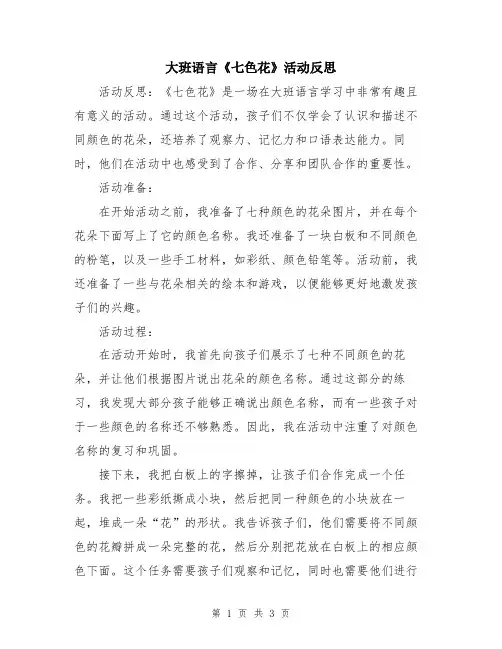 大班语言《七色花》活动反思

活动反思：《七色花》是一场在大班语言学习中非常有趣且有意义的活动。通过这个活动，孩子们不仅学会了认识和描述不同颜色的花朵，还培养了观察力、记忆力和口语表达能力。同时，他们在活动中也感受到了合作、分享和团队合作的重要性。

活动准备：

在开始活动之前，我准备了七种颜色的花朵图片，并在每个花朵下面写上了它的颜色名称。我还准备了一块白板和不同颜色的粉笔，以及一些手工材料，如彩纸、颜色铅笔等。活动前，我还准备了一些与花朵相关的绘本和游戏，以便能够更好地激发孩子们的兴趣。

活动过程：

在活动开始时，我首先向孩子们展示了七种不同颜色的花朵，并让他们根据图片说出花朵的颜色名称。通过这部分的练习，我发现大部分孩子能够正确说出颜色名称，而有一些孩子对于一些颜色的名称还不够熟悉。因此，我在活动中注重了对颜色名称的复习和巩固。

接下来，我把白板上的字擦掉，让孩子们合作完成一个任务。我把一些彩纸撕成小块，然后把同一种颜色的小块放在一起，堆成一朵“花”的形状。我告诉孩子们，他们需要将不同颜色的花瓣拼成一朵完整的花，然后分别把花放在白板上的相应颜色下面。这个任务需要孩子们观察和记忆，同时也需要他们进行

第 1 页 共 3 页